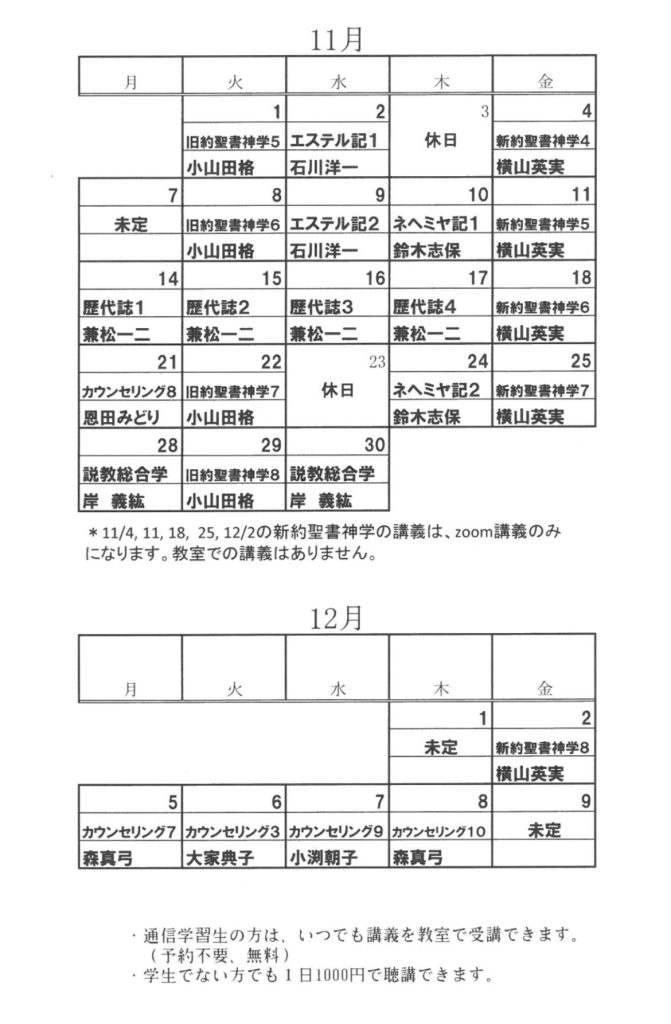 11月

| 月 | 火 | 水 | 木 | 金 |
|---|---|---|---|---|
| | 1 旧約聖書神学5 小山田格 | 2 エステル記1 石川洋一 | 3 休日 | 4 新約聖書神学4 横山英実 |
| 7 未定 | 8 旧約聖書神学6 小山田格 | 9 エステル記2 石川洋一 | 10 ネヘミヤ記1 鈴木志保 | 11 新約聖書神学5 横山英実 |
| 14 歴代誌1 兼松一二 | 15 歴代誌2 兼松一二 | 16 歴代誌3 兼松一二 | 17 歴代誌4 兼松一二 | 18 新約聖書神学6 横山英実 |
| 21 カウンセリング8 恩田みどり | 22 旧約聖書神学7 小山田格 | 23 休日 | 24 ネヘミヤ記2 鈴木志保 | 25 新約聖書神学7 横山英実 |
| 28 説教総合学 岸 義紘 | 29 旧約聖書神学8 小山田格 | 30 説教総合学 岸 義紘 | | |

＊11/4, 11, 18, 25, 12/2の新約聖書神学の講義は、zoom講義のみになります。教室での講義はありません。

12月

| 月 | 火 | 水 | 木 | 金 |
|---|---|---|---|---|
| | | | 1 未定 | 2 新約聖書神学8 横山英実 |
| 5 カウンセリング7 森真弓 | 6 カウンセリング3 大家典子 | 7 カウンセリング9 小渕朝子 | 8 カウンセリング10 森真弓 | 9 未定 |

・通信学習生の方は、いつでも講義を教室で受講できます。（予約不要、無料）
・学生でない方でも１日1000円で聴講できます。